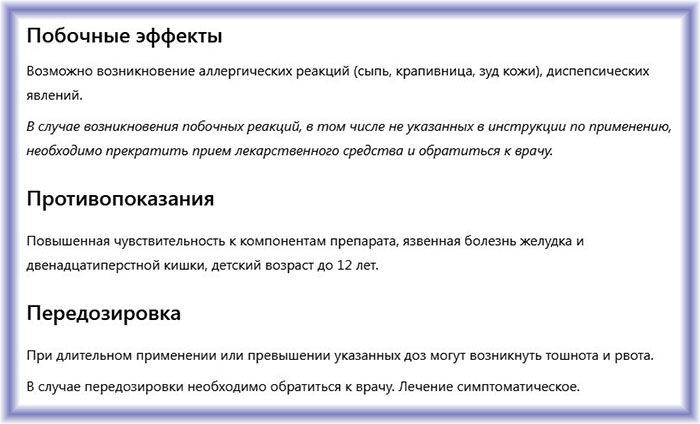 Побочные эффекты

Возможно возникновение аллергических реакций (сыпь, крапивница, зуд кожи), диспепсических явлений.

В случае возникновения побочных реакций, в том числе не указанных в инструкции по применению, необходимо прекратить прием лекарственного средства и обратиться к врачу.

Противопоказания

Повышенная чувствительность к компонентам препарата, язвенная болезнь желудка и двенадцатиперстной кишки, детский возраст до 12 лет.

Передозировка

При длительном применении или превышении указанных доз могут возникнуть тошнота и рвота.

В случае передозировки необходимо обратиться к врачу. Лечение симптоматическое.